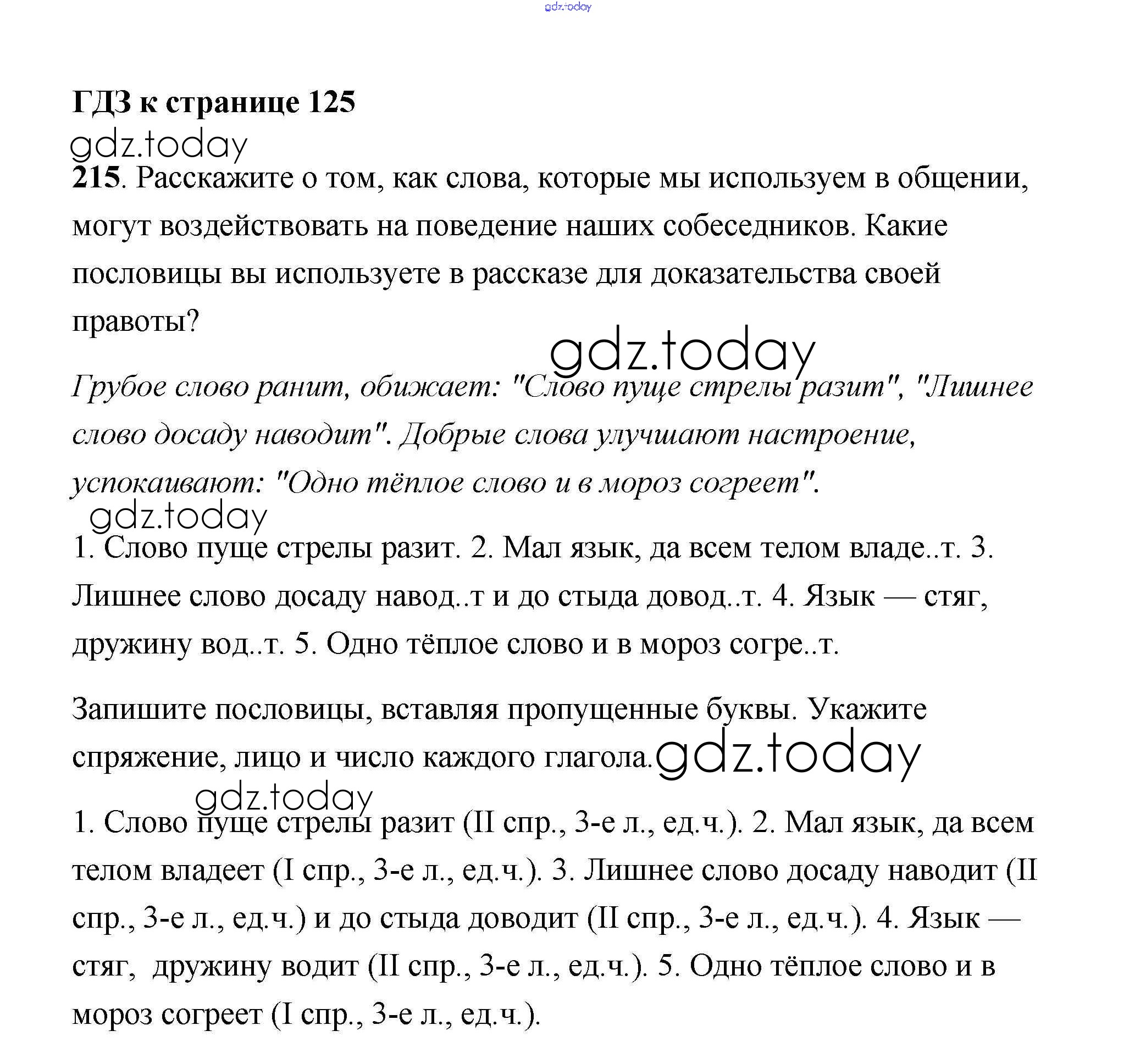 gdz.today

ГДЗ к странице 125
gdz.today
215. Расскажите о том, как слова, которые мы используем в общении, могут воздействовать на поведение наших собеседников. Какие пословицы вы используете в рассказе для доказательства своей правоты?

gdz.today

Грубое слово ранит, обижает: "Слово пуще стрелы разит", "Лишнее слово досаду наводит". Добрые слова улучшают настроение, успокаивают: "Одно тёплое слово и в мороз согреет".
gdz.today
1. Слово пуще стрелы разит. 2. Мал язык, да всем телом владе..т. 3. Лишнее слово досаду навод..т и до стыда довод..т. 4. Язык — стяг, дружину вод..т. 5. Одно тёплое слово и в мороз согре..т.

Запишите пословицы, вставляя пропущенные буквы. Укажите спряжение, лицо и число каждого глагола. gdz.today
gdz.today
1. Слово пуще стрелы разит (II спр., 3-е л., ед.ч.). 2. Мал язык, да всем телом владеет (I спр., 3-е л., ед.ч.). 3. Лишнее слово досаду наводит (II спр., 3-е л., ед.ч.) и до стыда доводит (II спр., 3-е л., ед.ч.). 4. Язык — стяг, дружину водит (II спр., 3-е л., ед.ч.). 5. Одно тёплое слово и в мороз согреет (I спр., 3-е л., ед.ч.).